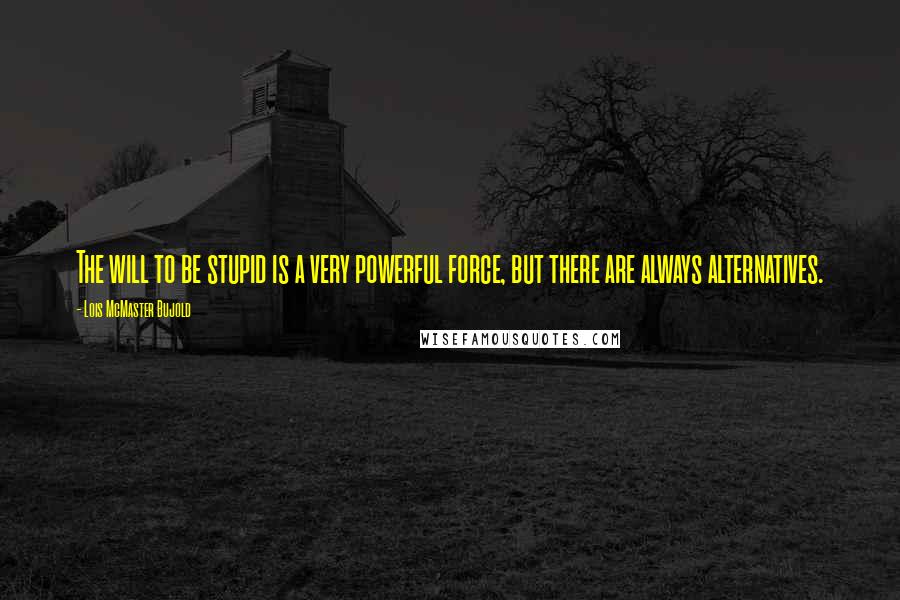 The will to be stupid is a very powerful force, but there are always alternatives.

- Lois McMaster Bujold

WISEFAMOUSQUOTES.COM